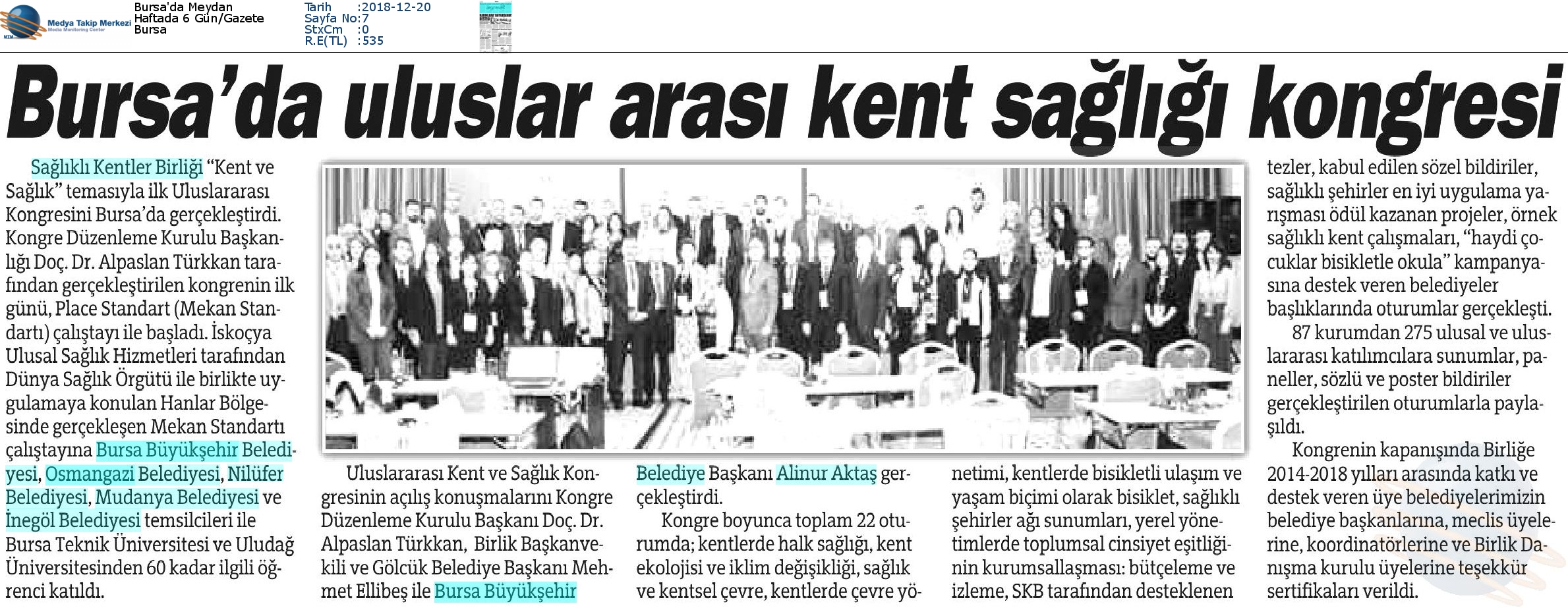 Medya Takip Merkezi
Media Monitoring Center

Bursa'da Meydan
Haftada 6 Gün/Gazete
Bursa

Tarih :2018-12-20
Sayfa No:7
StxCm :0
R.E(TL) :535

Bursa'da uluslar arası kent sağlığı kongresi

Sağlıklı Kentler Birliği "Kent ve Sağlık" temasıyla ilk Uluslararası Kongresini Bursa'da gerçekleştirdi. Kongre Düzenleme Kurulu Başkanlığı Doç. Dr. Alpaslan Türkkan tarafından gerçekleştirilen kongrenin ilk günü, Place Standart (Mekan Standartı) çalıştayı ile başladı. İskoçya Ulusal Sağlık Hizmetleri tarafından Dünya Sağlık Örgütü ile birlikte uygulamaya konulan Hanlar Bölgesinde gerçekleşen Mekan Standartı çalıştayına Bursa Büyükşehir Belediyesi, Osmangazi Belediyesi, Nilüfer Belediyesi, Mudanya Belediyesi ve İnegöl Belediyesi temsilcileri ile Bursa Teknik Üniversitesi ve Uludağ Üniversitesinden 60 kadar ilgili öğrenci katıldı.

Uluslararası Kent ve Sağlık Kongresinin açılış konuşmalarını Kongre Düzenleme Kurulu Başkanı Doç. Dr. Alpaslan Türkkan, Birlik Başkanvekili ve Gölcük Belediye Başkanı Mehmet Ellibeş ile Bursa Büyükşehir Belediye Başkanı Alinur Aktaş gerçekleştirdi.

Kongre boyunca toplam 22 oturumda; kentlerde halk sağlığı, kent ekolojisi ve iklim değişikliği, sağlık ve kentsel çevre, kentlerde çevre yönetimi, kentlerde bisikletli ulaşım ve yaşam biçimi olarak bisiklet, sağlıklı şehirler ağı sunumları, yerel yönetimlerde toplumsal cinsiyet eşitliğinin kurumsallaşması: bütçeleme ve izleme, SKB tarafından desteklenen tezler, kabul edilen sözel bildiriler, sağlıklı şehirler en iyi uygulama yarışması ödül kazanan projeler, örnek sağlıklı kent çalışmaları, "haydi çocuklar bisikletle okula" kampanyasına destek veren belediyeler başlıklarında oturumlar gerçekleşti.

87 kurumdan 275 ulusal ve uluslararası katılımcılara sunumlar, paneller, sözlü ve poster bildiriler gerçekleştirilen oturumlarla paylaşıldı.

Kongrenin kapanışında Birliğe 2014-2018 yılları arasında katkı ve destek veren üye belediyelerimizin belediye başkanlarına, meclis üyelerine, koordinatörlerine ve Birlik Danışma kurulu üyelerine teşekkür sertifikaları verildi.